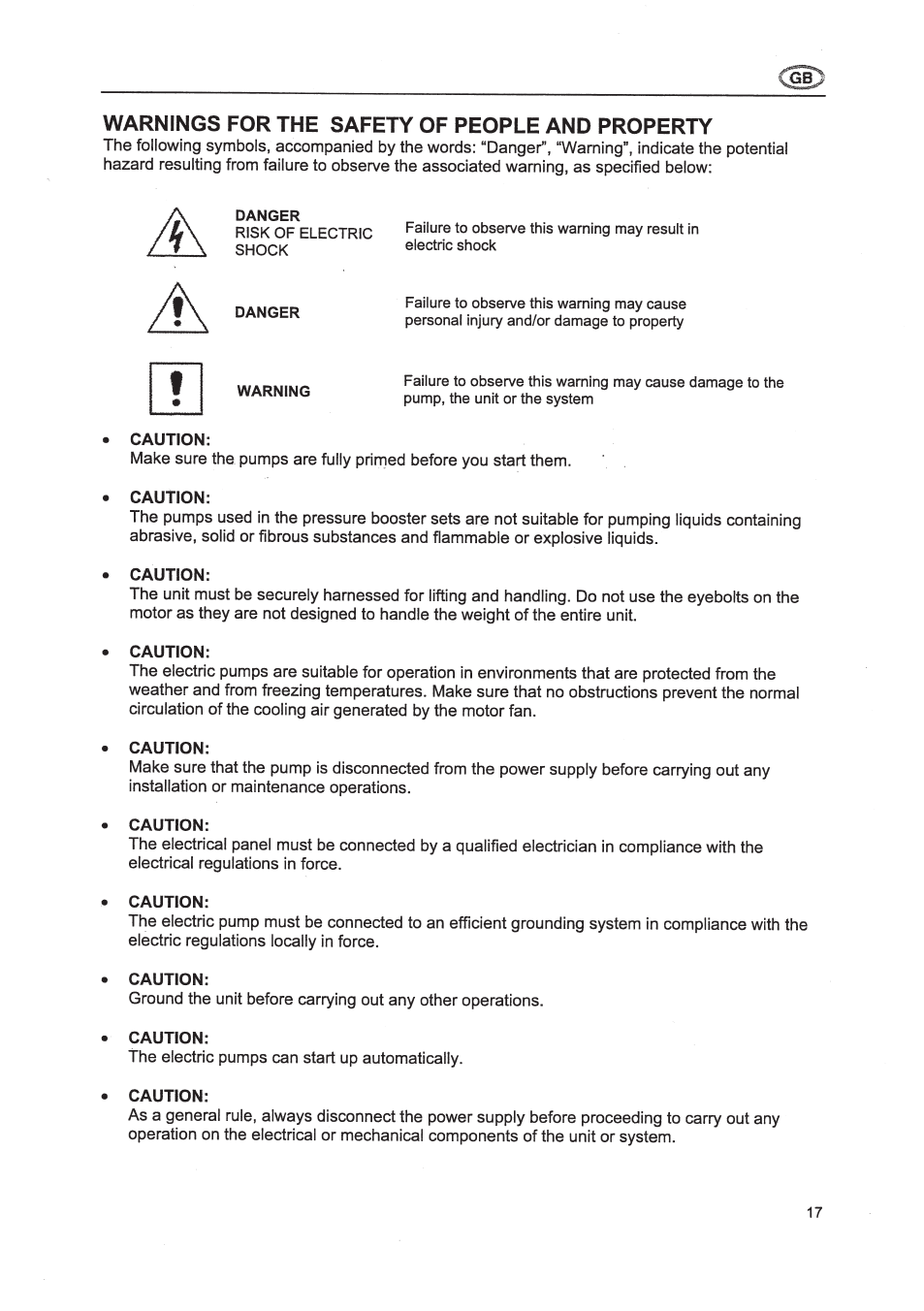 GB

WARNINGS FOR THE SAFETY OF PEOPLE AND PROPERTY
The following symbols, accompanied by the words: "Danger", "Warning", indicate the potential hazard resulting from failure to observe the associated warning, as specified below:

DANGER
RISK OF ELECTRIC SHOCK
Failure to observe this warning may result in electric shock

DANGER
Failure to observe this warning may cause personal injury and/or damage to property

WARNING
Failure to observe this warning may cause damage to the pump, the unit or the system

• CAUTION:
Make sure the pumps are fully primed before you start them.

• CAUTION:
The pumps used in the pressure booster sets are not suitable for pumping liquids containing abrasive, solid or fibrous substances and flammable or explosive liquids.

• CAUTION:
The unit must be securely harnessed for lifting and handling. Do not use the eyebolts on the motor as they are not designed to handle the weight of the entire unit.

• CAUTION:
The electric pumps are suitable for operation in environments that are protected from the weather and from freezing temperatures. Make sure that no obstructions prevent the normal circulation of the cooling air generated by the motor fan.

• CAUTION:
Make sure that the pump is disconnected from the power supply before carrying out any installation or maintenance operations.

• CAUTION:
The electrical panel must be connected by a qualified electrician in compliance with the electrical regulations in force.

• CAUTION:
The electric pump must be connected to an efficient grounding system in compliance with the electric regulations locally in force.

• CAUTION:
Ground the unit before carrying out any other operations.

• CAUTION:
The electric pumps can start up automatically.

• CAUTION:
As a general rule, always disconnect the power supply before proceeding to carry out any operation on the electrical or mechanical components of the unit or system.

17